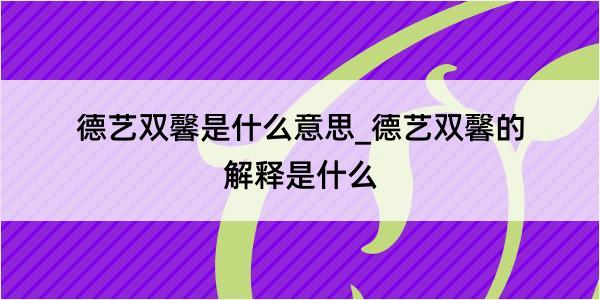 德艺双馨是什么意思_德艺双馨的解释是什么